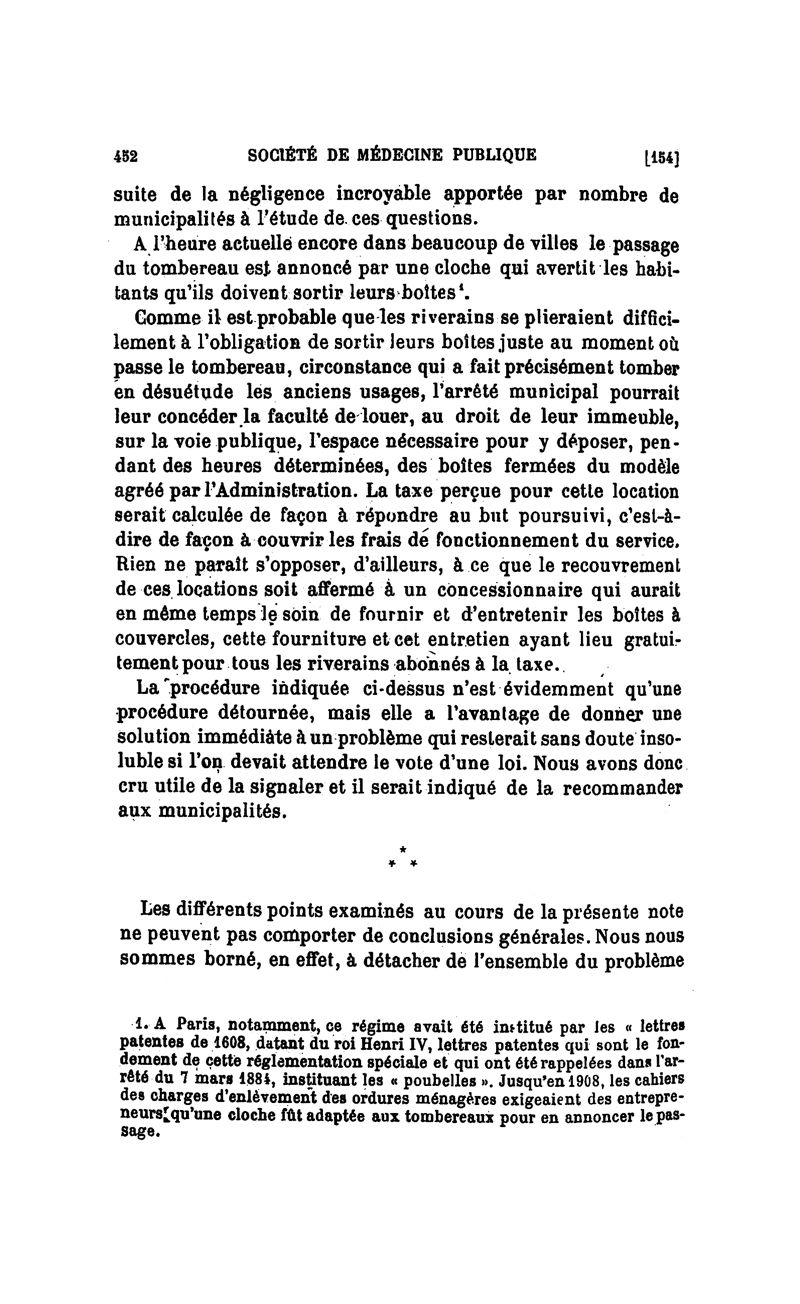 452 SOCIÉTÉ DE MÉDECINE PUBLIQUE [154]

suite de la négligence incroyable apportée par nombre de municipalités à l'étude de ces questions.

A l'heure actuelle encore dans beaucoup de villes le passage du tombereau est annoncé par une cloche qui avertit les habitants qu'ils doivent sortir leurs boîtes$^1$.

Comme il est probable que les riverains se plieraient difficilement à l'obligation de sortir leurs boîtes juste au moment où passe le tombereau, circonstance qui a fait précisément tomber en désuétude les anciens usages, l'arrêté municipal pourrait leur concéder la faculté de louer, au droit de leur immeuble, sur la voie publique, l'espace nécessaire pour y déposer, pendant des heures déterminées, des boîtes fermées du modèle agréé par l'Administration. La taxe perçue pour cette location serait calculée de façon à répondre au but poursuivi, c'est-à-dire de façon à couvrir les frais de fonctionnement du service. Rien ne paraît s'opposer, d'ailleurs, à ce que le recouvrement de ces locations soit affermé à un concessionnaire qui aurait en même temps le soin de fournir et d'entretenir les boîtes à couvercles, cette fourniture et cet entretien ayant lieu gratuitement pour tous les riverains abonnés à la taxe.

La procédure indiquée ci-dessus n'est évidemment qu'une procédure détournée, mais elle a l'avantage de donner une solution immédiate à un problème qui resterait sans doute insoluble si l'on devait attendre le vote d'une loi. Nous avons donc cru utile de la signaler et il serait indiqué de la recommander aux municipalités.

\*
\* \*

Les différents points examinés au cours de la présente note ne peuvent pas comporter de conclusions générales. Nous nous sommes borné, en effet, à détacher de l'ensemble du problème

1. A Paris, notamment, ce régime avait été institué par les « lettres patentes de 1608, datant du roi Henri IV, lettres patentes qui sont le fondement de cette réglementation spéciale et qui ont été rappelées dans l'arrêté du 7 mars 1884, instituant les « poubelles ». Jusqu'en 1908, les cahiers des charges d'enlèvement des ordures ménagères exigeaient des entrepreneurs qu'une cloche fût adaptée aux tombereaux pour en annoncer le passage.